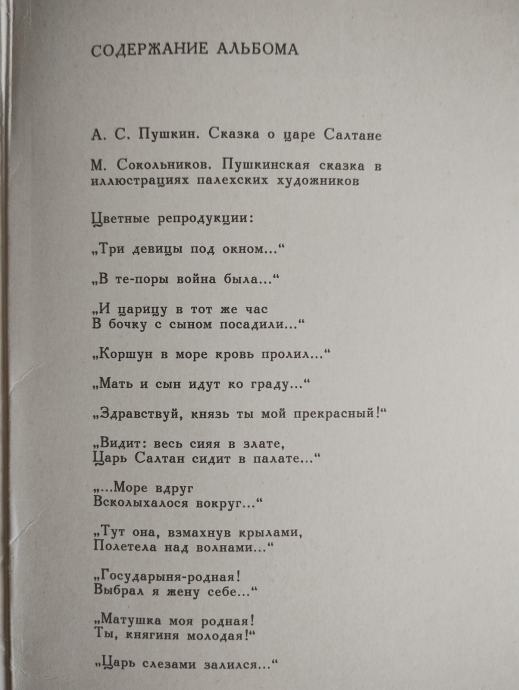 СОДЕРЖАНИЕ АЛЬБОМА

А. С. Пушкин. Сказка о царе Салтане

М. Сокольников. Пушкинская сказка в иллюстрациях палехских художников

Цветные репродукции:

„Три девицы под окном...“

„В те-поры война была...“

„И царицу в тот же час
В бочку с сыном посадили...“

„Коршун в море кровь пролил...“

„Мать и сын идут ко граду...“

„Здравствуй, князь ты мой прекрасный!“

„Видит: весь сияя в злате,
Царь Салтан сидит в палате...“

„...Море вдруг
Всколыхалося вокруг...“

„Тут она, взмахнув крылами,
Полетела над волнами...“

„Государыня-родная!
Выбрал я жену себе...“

„Матушка моя родная!
Ты, княгиня молодая!“

„Царь слезами залился...“